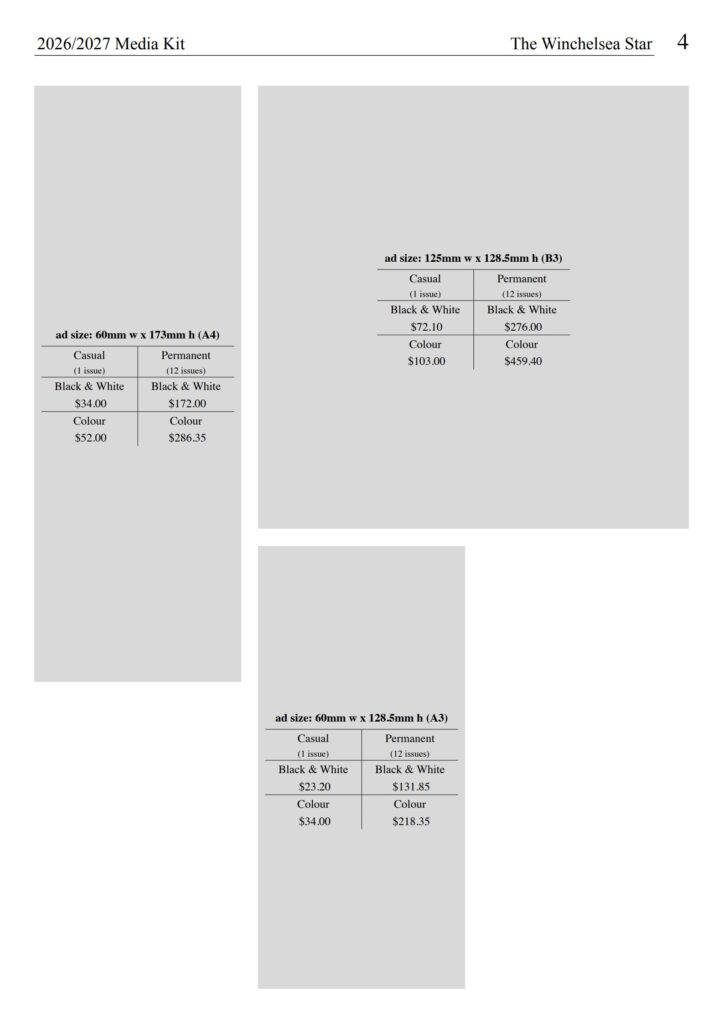 2026/2027 Media Kit The Winchelsea Star 4

ad size: 60mm w x 173mm h (A4)

| Casual (1 issue) | Permanent (12 issues) |
|---|---|
| Black & White $34.00 | Black & White $172.00 |
| Colour $52.00 | Colour $286.35 |

ad size: 125mm w x 128.5mm h (B3)

| Casual (1 issue) | Permanent (12 issues) |
|---|---|
| Black & White $72.10 | Black & White $276.00 |
| Colour $103.00 | Colour $459.40 |

ad size: 60mm w x 128.5mm h (A3)

| Casual (1 issue) | Permanent (12 issues) |
|---|---|
| Black & White $23.20 | Black & White $131.85 |
| Colour $34.00 | Colour $218.35 |